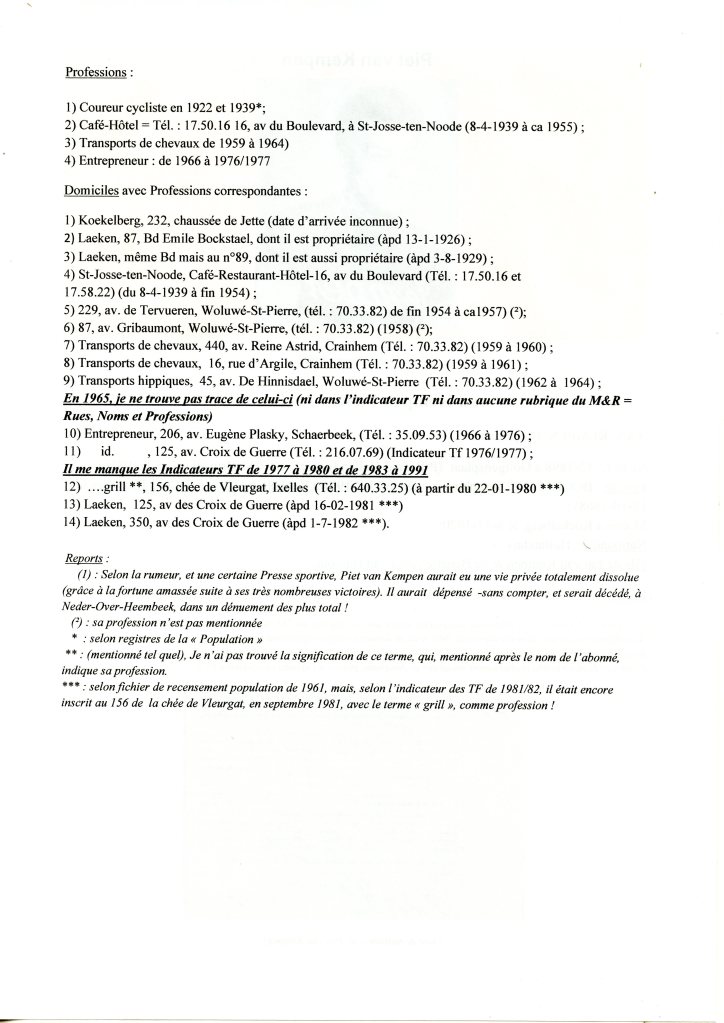 Professions :

1) Coureur cycliste en 1922 et 1939*;
2) Café-Hôtel = Tél. : 17.50.16 16, av du Boulevard, à St-Josse-ten-Noode (8-4-1939 à ca 1955) ;
3) Transports de chevaux de 1959 à 1964)
4) Entrepreneur : de 1966 à 1976/1977

Domiciles avec Professions correspondantes :

1) Koekelberg, 232, chaussée de Jette (date d'arrivée inconnue) ;
2) Laeken, 87, Bd Emile Bockstael, dont il est propriétaire (àpd 13-1-1926) ;
3) Laeken, même Bd mais au n°89, dont il est aussi propriétaire (àpd 3-8-1929) ;
4) St-Josse-ten-Noode, Café-Restaurant-Hôtel-16, av du Boulevard (Tél. : 17.50.16 et 17.58.22) (du 8-4-1939 à fin 1954) ;
5) 229, av. de Tervueren, Woluwé-St-Pierre, (tél. : 70.33.82) de fin 1954 à ca1957) (²);
6) 87, av. Gribaumont, Woluwé-St-Pierre, (tél. : 70.33.82) (1958) (²);
7) Transports de chevaux, 440, av. Reine Astrid, Crainhem (Tél. : 70.33.82) (1959 à 1960) ;
8) Transports de chevaux, 16, rue d'Argile, Crainhem (Tél. : 70.33.82) (1959 à 1961) ;
9) Transports hippiques, 45, av. De Hinnisdael, Woluwé-St-Pierre (Tél. : 70.33.82) (1962 à 1964) ;
En 1965, je ne trouve pas trace de celui-ci (ni dans l'indicateur TF ni dans aucune rubrique du M&R = Rues, Noms et Professions)
10) Entrepreneur, 206, av. Eugène Plasky, Schaerbeek, (Tél. : 35.09.53) (1966 à 1976) ;
11) id. , 125, av. Croix de Guerre (Tél. : 216.07.69) (Indicateur Tf 1976/1977) ;
Il me manque les Indicateurs TF de 1977 à 1980 et de 1983 à 1991
12) ....grill **, 156, chée de Vleurgat, Ixelles (Tél. : 640.33.25) (à partir du 22-01-1980 ***)
13) Laeken, 125, av des Croix de Guerre (àpd 16-02-1981 ***)
14) Laeken, 350, av des Croix de Guerre (àpd 1-7-1982 ***).

Reports :
(1) : Selon la rumeur, et une certaine Presse sportive, Piet van Kempen aurait eu une vie privée totalement dissolue (grâce à la fortune amassée suite à ses très nombreuses victoires). Il aurait dépensé -sans compter, et serait décédé, à Neder-Over-Heembeek, dans un dénuement des plus total !
(²) : sa profession n'est pas mentionnée
* : selon registres de la « Population »
** : (mentionné tel quel), Je n'ai pas trouvé la signification de ce terme, qui, mentionné après le nom de l'abonné, indique sa profession.
*** : selon fichier de recensement population de 1961, mais, selon l'indicateur des TF de 1981/82, il était encore inscrit au 156 de la chée de Vleurgat, en septembre 1981, avec le terme « grill », comme profession !